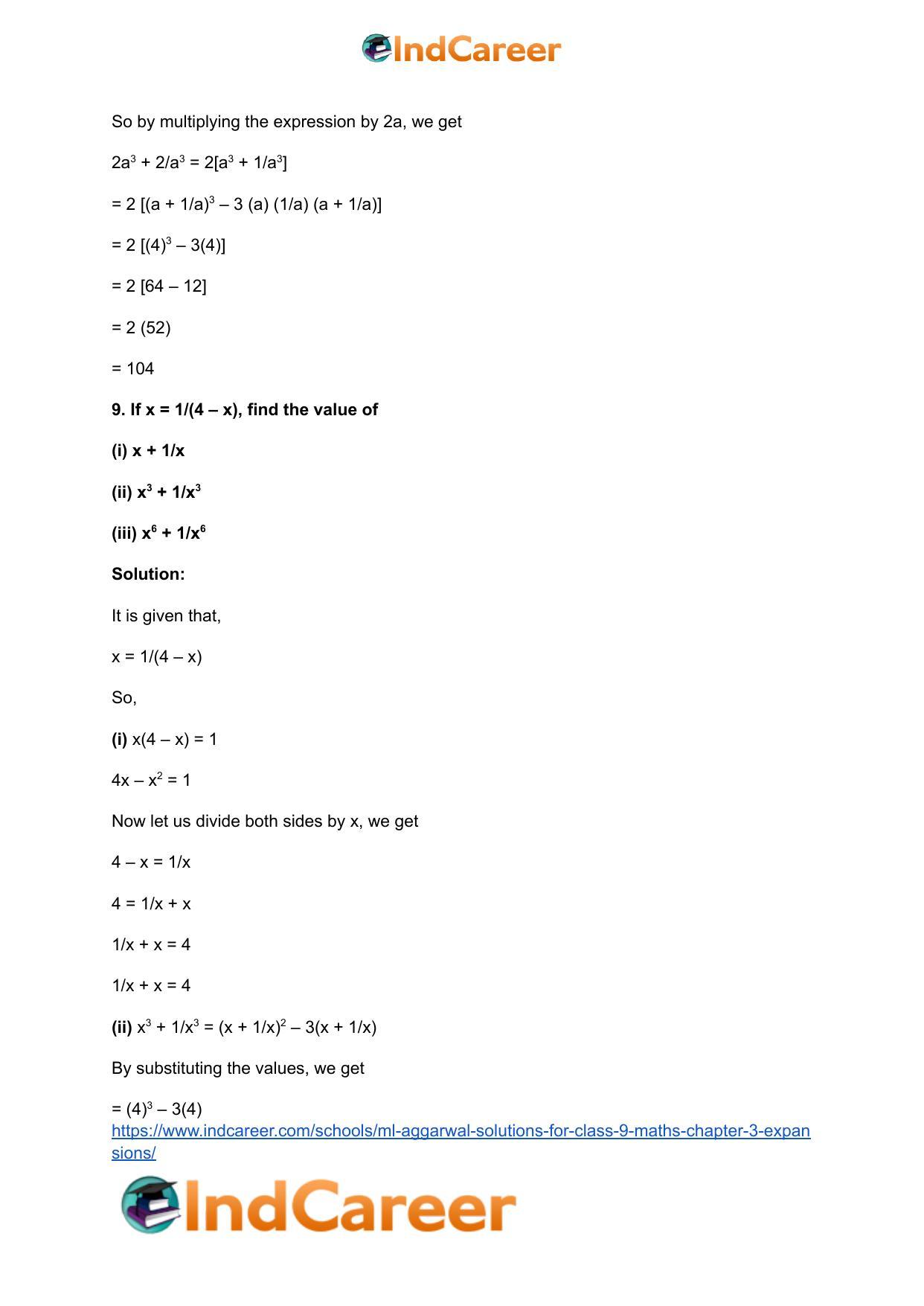 IndCareer

So by multiplying the expression by 2a, we get

$2a^3 + 2/a^3 = 2[a^3 + 1/a^3]$

$= 2 [(a + 1/a)^3 – 3 (a) (1/a) (a + 1/a)]$

$= 2 [(4)^3 – 3(4)]$

= 2 [64 – 12]

= 2 (52)

= 104

**9. If x = 1/(4 – x), find the value of**

**(i) x + 1/x**

**(ii) $x^3 + 1/x^3$**

**(iii) $x^6 + 1/x^6$**

**Solution:**

It is given that,

x = 1/(4 – x)

So,

**(i)** x(4 – x) = 1

$4x – x^2 = 1$

Now let us divide both sides by x, we get

4 – x = 1/x

4 = 1/x + x

1/x + x = 4

1/x + x = 4

**(ii)** $x^3 + 1/x^3 = (x + 1/x)^2 – 3(x + 1/x)$

By substituting the values, we get

$= (4)^3 – 3(4)$

https://www.indcareer.com/schools/ml-aggarwal-solutions-for-class-9-maths-chapter-3-expansions/

IndCareer